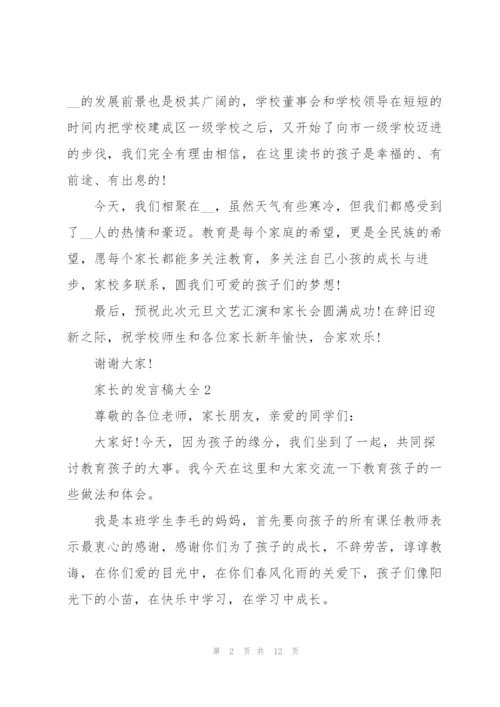 __的发展前景也是极其广阔的，学校董事会和学校领导在短短的时间内把学校建成区一级学校之后，又开始了向市一级学校迈进的步伐，我们完全有理由相信，在这里读书的孩子是幸福的、有前途、有出息的！

今天，我们相聚在__，虽然天气有些寒冷，但我们都感受到了__人的热情和豪迈。教育是每个家庭的希望，更是全民族的希望，愿每个家长都能多关注教育，多关注自己小孩的成长与进步，家校多联系，圆我们可爱的孩子们的梦想！

最后，预祝此次元旦文艺汇演和家长会圆满成功！在辞旧迎新之际，祝学校师生和各位家长新年愉快，合家欢乐！

谢谢大家！

家长的发言稿大全2

尊敬的各位老师，家长朋友，亲爱的同学们：

大家好！今天，因为孩子的缘分，我们坐到了一起，共同探讨教育孩子的大事。我今天在这里和大家交流一下教育孩子的一些做法和体会。

我是本班学生李毛的妈妈，首先要向孩子的所有课任教师表示最衷心的感谢，感谢你们为了孩子的成长，不辞劳苦，谆谆教诲，在你们爱的目光中，在你们春风化雨的关爱下，孩子们像阳光下的小苗，在快乐中学习，在学习中成长。

第 2 页 共 12 页